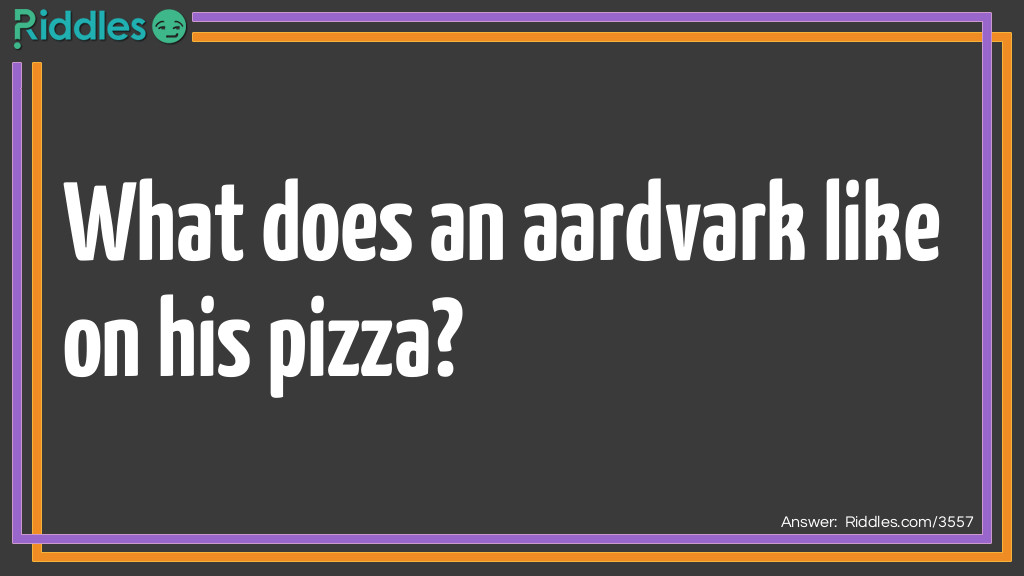 Riddles

What does an aardvark like on his pizza?

Answer: Riddles.com/3557